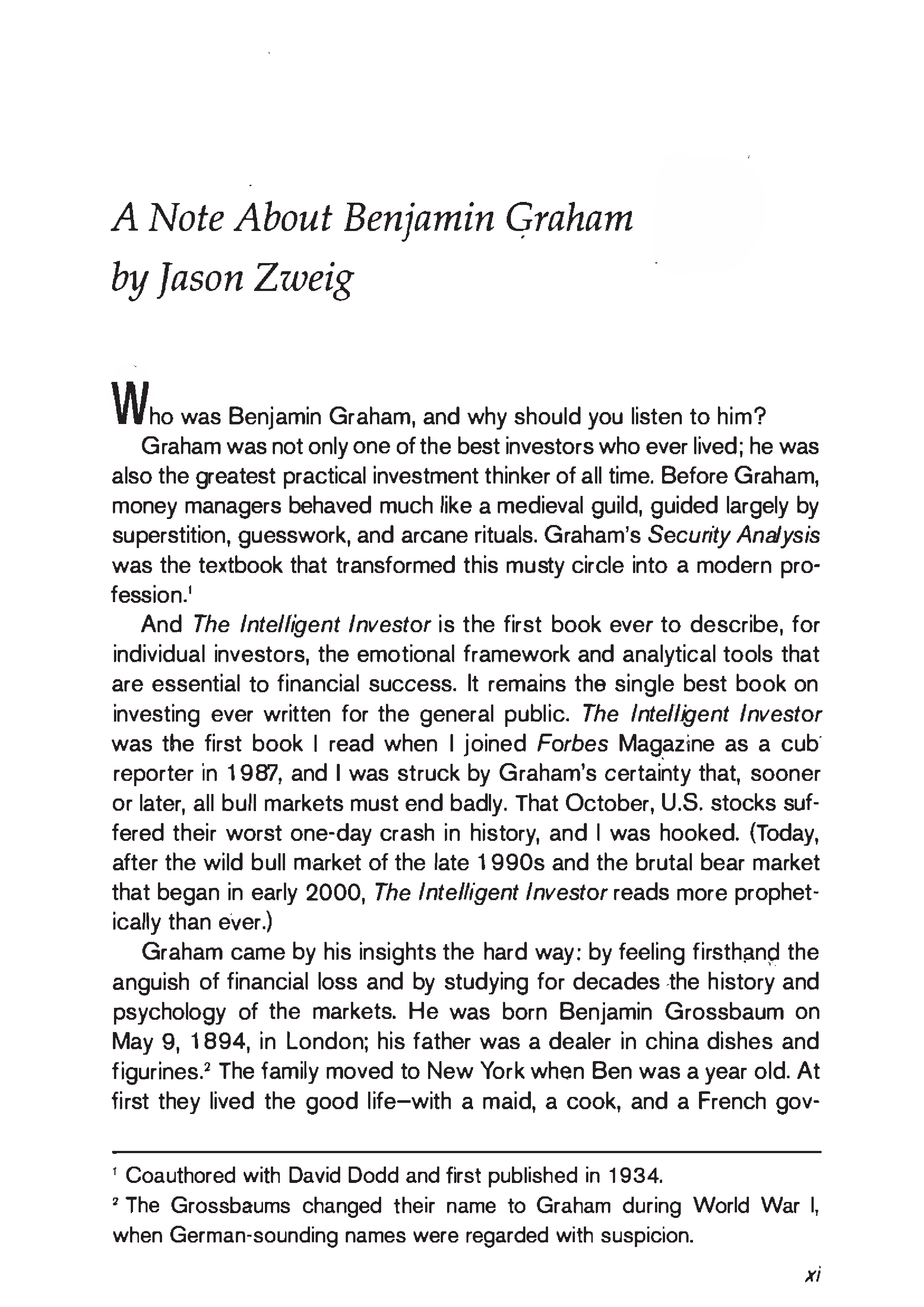 A Note About Benjamin Graham
by Jason Zweig

Who was Benjamin Graham, and why should you listen to him?

Graham was not only one of the best investors who ever lived; he was also the greatest practical investment thinker of all time. Before Graham, money managers behaved much like a medieval guild, guided largely by superstition, guesswork, and arcane rituals. Graham's Security Analysis was the textbook that transformed this musty circle into a modern profession.$^1$

And The Intelligent Investor is the first book ever to describe, for individual investors, the emotional framework and analytical tools that are essential to financial success. It remains the single best book on investing ever written for the general public. The Intelligent Investor was the first book I read when I joined Forbes Magazine as a cub reporter in 1987, and I was struck by Graham's certainty that, sooner or later, all bull markets must end badly. That October, U.S. stocks suffered their worst one-day crash in history, and I was hooked. (Today, after the wild bull market of the late 1990s and the brutal bear market that began in early 2000, The Intelligent Investor reads more prophetically than ever.)

Graham came by his insights the hard way: by feeling firsthand the anguish of financial loss and by studying for decades the history and psychology of the markets. He was born Benjamin Grossbaum on May 9, 1894, in London; his father was a dealer in china dishes and figurines.$^2$ The family moved to New York when Ben was a year old. At first they lived the good life—with a maid, a cook, and a French gov-

$^1$ Coauthored with David Dodd and first published in 1934.
$^2$ The Grossbaums changed their name to Graham during World War I, when German-sounding names were regarded with suspicion.

xi